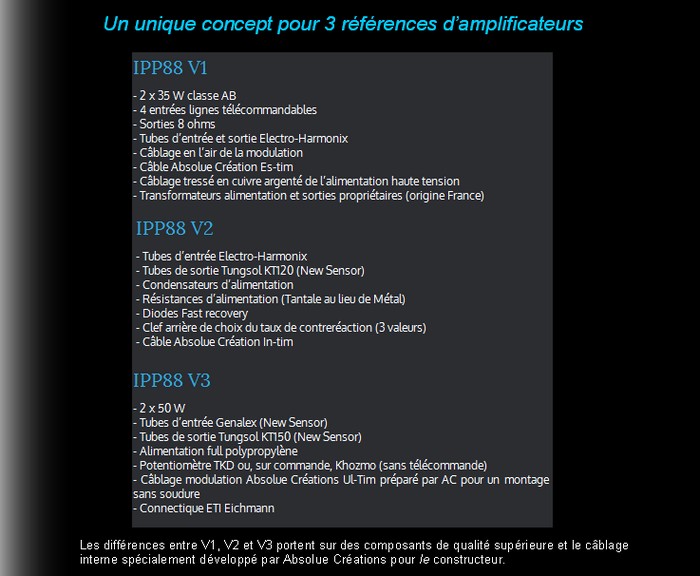 Un unique concept pour 3 références d'amplificateurs

IPP88 V1

- 2 x 35 W classe AB
- 4 entrées lignes télécommandables
- Sorties 8 ohms
- Tubes d'entrée et sortie Electro-Harmonix
- Câblage en l'air de la modulation
- Câble Absolue Création Es-tim
- Câblage tressé en cuivre argenté de l'alimentation haute tension
- Transformateurs alimentation et sorties propriétaires (origine France)

IPP88 V2

- Tubes d'entrée Electro-Harmonix
- Tubes de sortie Tungsol KT120 (New Sensor)
- Condensateurs d'alimentation
- Résistances d'alimentation (Tantale au lieu de Métal)
- Diodes Fast recovery
- Clef arrière de choix du taux de contreréaction (3 valeurs)
- Câble Absolue Création In-tim

IPP88 V3

- 2 x 50 W
- Tubes d'entrée Genalex (New Sensor)
- Tubes de sortie Tungsol KT150 (New Sensor)
- Alimentation full polypropylène
- Potentiomètre TKD ou, sur commande, Khozmo (sans télécommande)
- Câblage modulation Absolue Créations Ul-Tim préparé par AC pour un montage sans soudure
- Connectique ETI Eichmann

Les différences entre V1, V2 et V3 portent sur des composants de qualité supérieure et le câblage interne spécialement développé par Absolue Créations pour le constructeur.